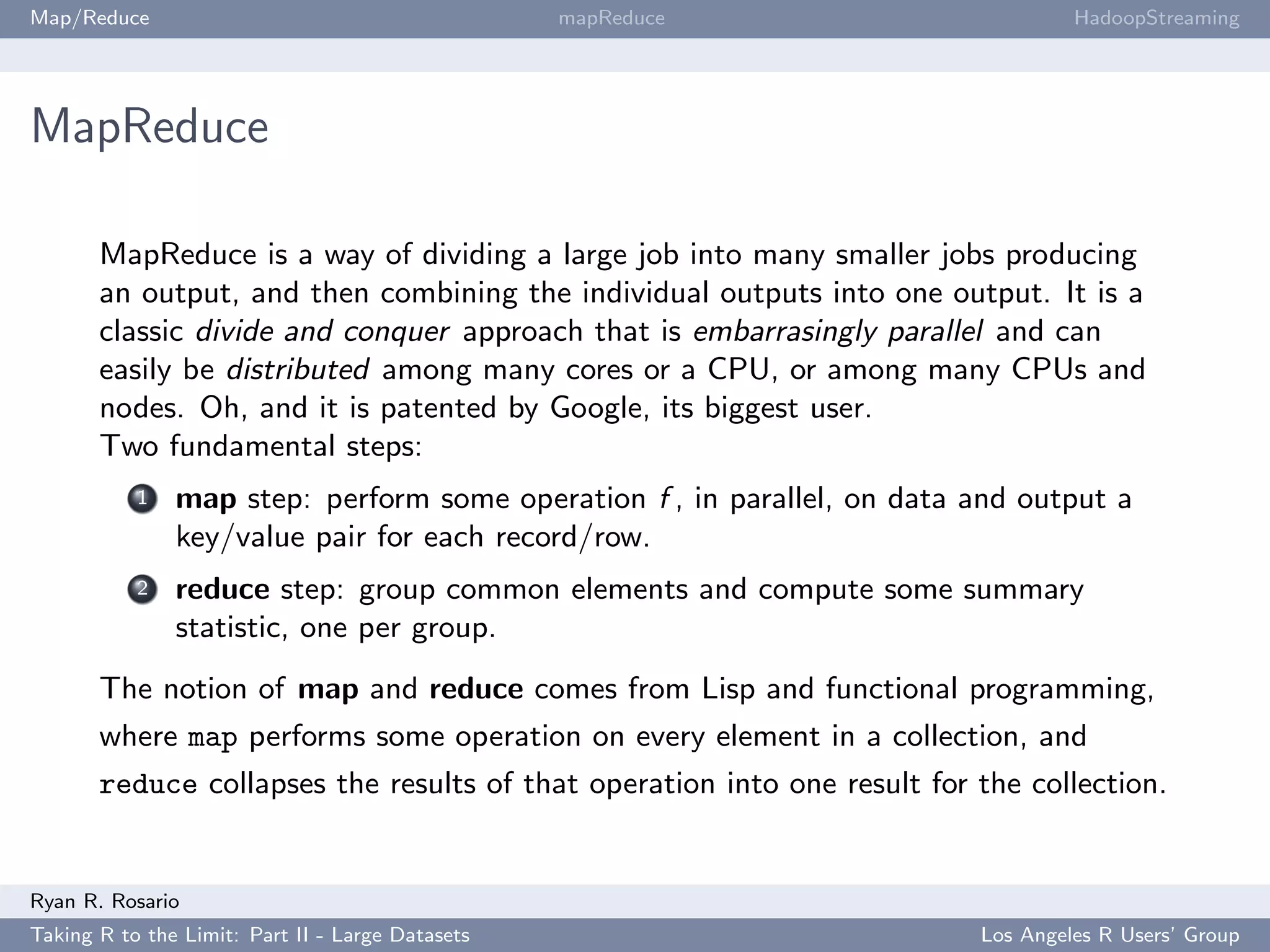 Map/Reduce mapReduce HadoopStreaming

MapReduce

MapReduce is a way of dividing a large job into many smaller jobs producing an output, and then combining the individual outputs into one output. It is a classic divide and conquer approach that is embarrasingly parallel and can easily be distributed among many cores or a CPU, or among many CPUs and nodes. Oh, and it is patented by Google, its biggest user.
Two fundamental steps:

1 map step: perform some operation $f$, in parallel, on data and output a key/value pair for each record/row.

2 reduce step: group common elements and compute some summary statistic, one per group.

The notion of map and reduce comes from Lisp and functional programming, where map performs some operation on every element in a collection, and reduce collapses the results of that operation into one result for the collection.

Ryan R. Rosario
Taking R to the Limit: Part II - Large Datasets Los Angeles R Users' Group